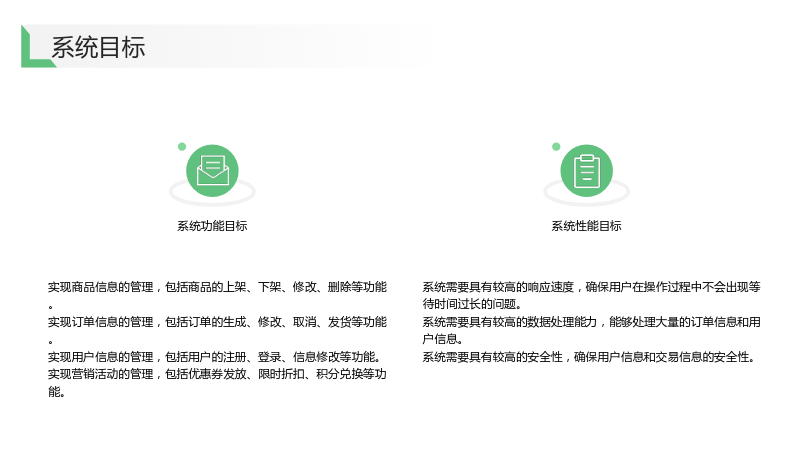 系统目标

系统功能目标

实现商品信息的管理，包括商品的上架、下架、修改、删除等功能。
实现订单信息的管理，包括订单的生成、修改、取消、发货等功能。
实现用户信息的管理，包括用户的注册、登录、信息修改等功能。
实现营销活动的管理，包括优惠券发放、限时折扣、积分兑换等功能。

系统性能目标

系统需要具有较高的响应速度，确保用户在操作过程中不会出现等待时间过长的问题。
系统需要具有较高的数据处理能力，能够处理大量的订单信息和用户信息。
系统需要具有较高的安全性，确保用户信息和交易信息的安全性。